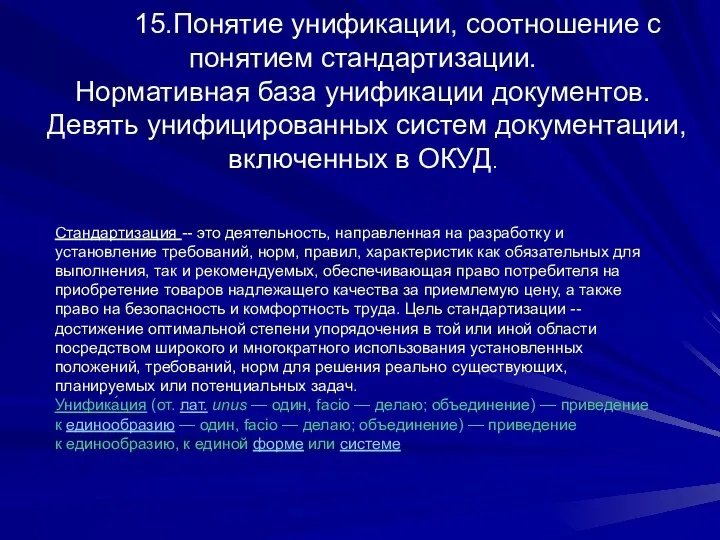 15.Понятие унификации, соотношение с понятием стандартизации.
Нормативная база унификации документов.
Девять унифицированных систем документации, включенных в ОКУД.

Стандартизация -- это деятельность, направленная на разработку и установление требований, норм, правил, характеристик как обязательных для выполнения, так и рекомендуемых, обеспечивающая право потребителя на приобретение товаров надлежащего качества за приемлемую цену, а также право на безопасность и комфортность труда. Цель стандартизации -- достижение оптимальной степени упорядочения в той или иной области посредством широкого и многократного использования установленных положений, требований, норм для решения реально существующих, планируемых или потенциальных задач.
Унифика́ция (от. лат. unus — один, facio — делаю; объединение) — приведение к единообразию — один, facio — делаю; объединение) — приведение к единообразию, к единой форме или системе